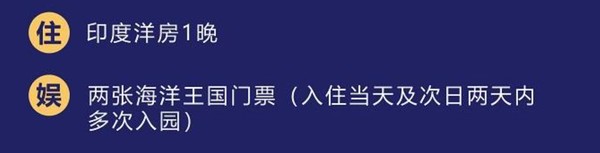 住 印度洋房1晚

娱 两张海洋王国门票（入住当天及次日两天内多次入园）